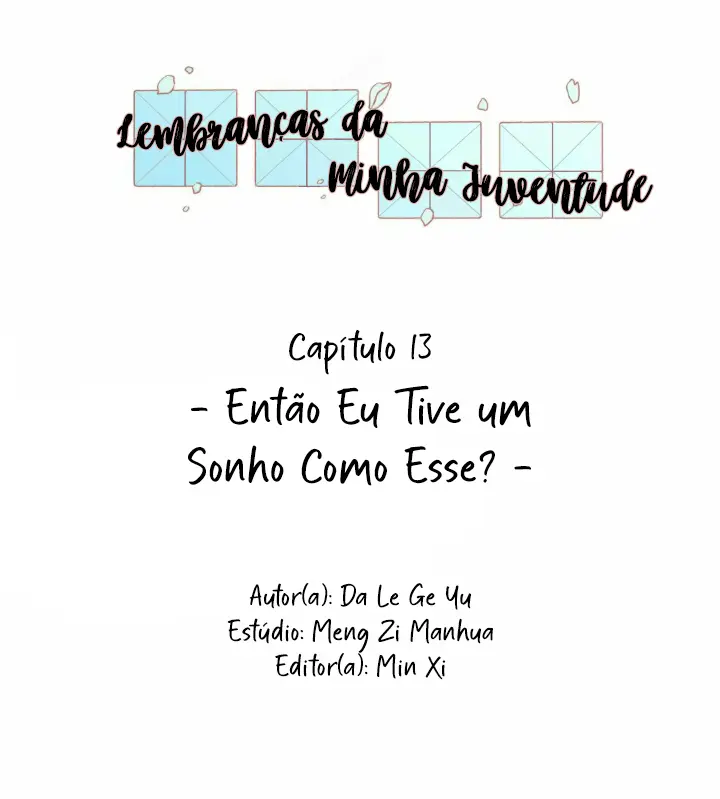 Lembranças da Minha Juventude

Capítulo 13

- Então Eu Tive um Sonho Como Esse? -

Autor(a): Da Le Ge Yu
Estúdio: Meng Zi Manhua
Editor(a): Min Xi